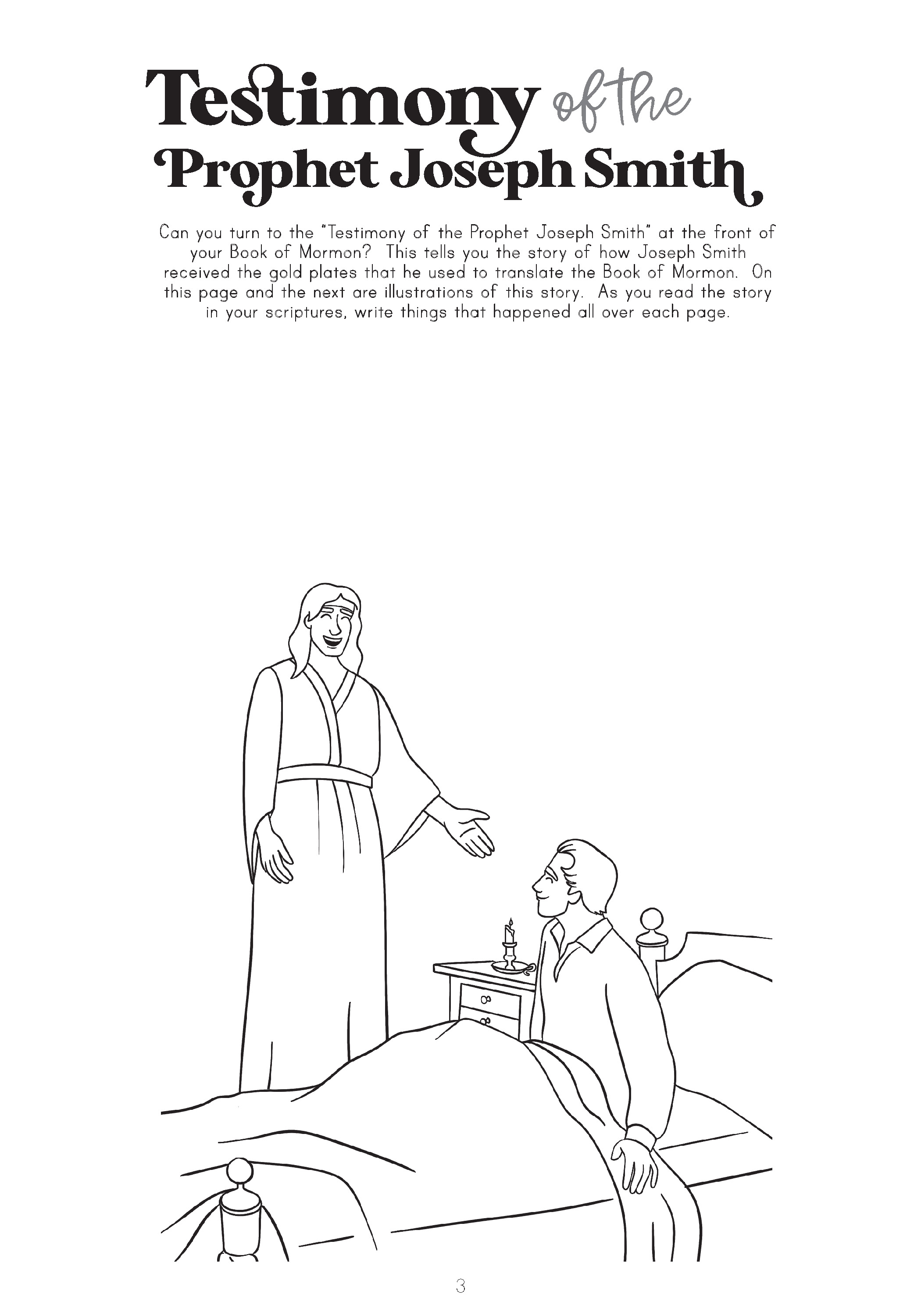 Testimony of the Prophet Joseph Smith

Can you turn to the "Testimony of the Prophet Joseph Smith" at the front of your Book of Mormon? This tells you the story of how Joseph Smith received the gold plates that he used to translate the Book of Mormon. On this page and the next are illustrations of this story. As you read the story in your scriptures, write things that happened all over each page.

3